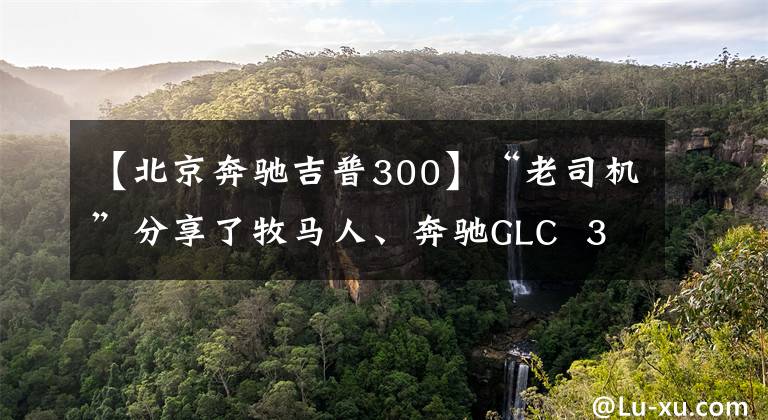 【北京奔驰吉普300】“老司机”分享了牧马人、奔驰GLC 3

@Lu-xu.com